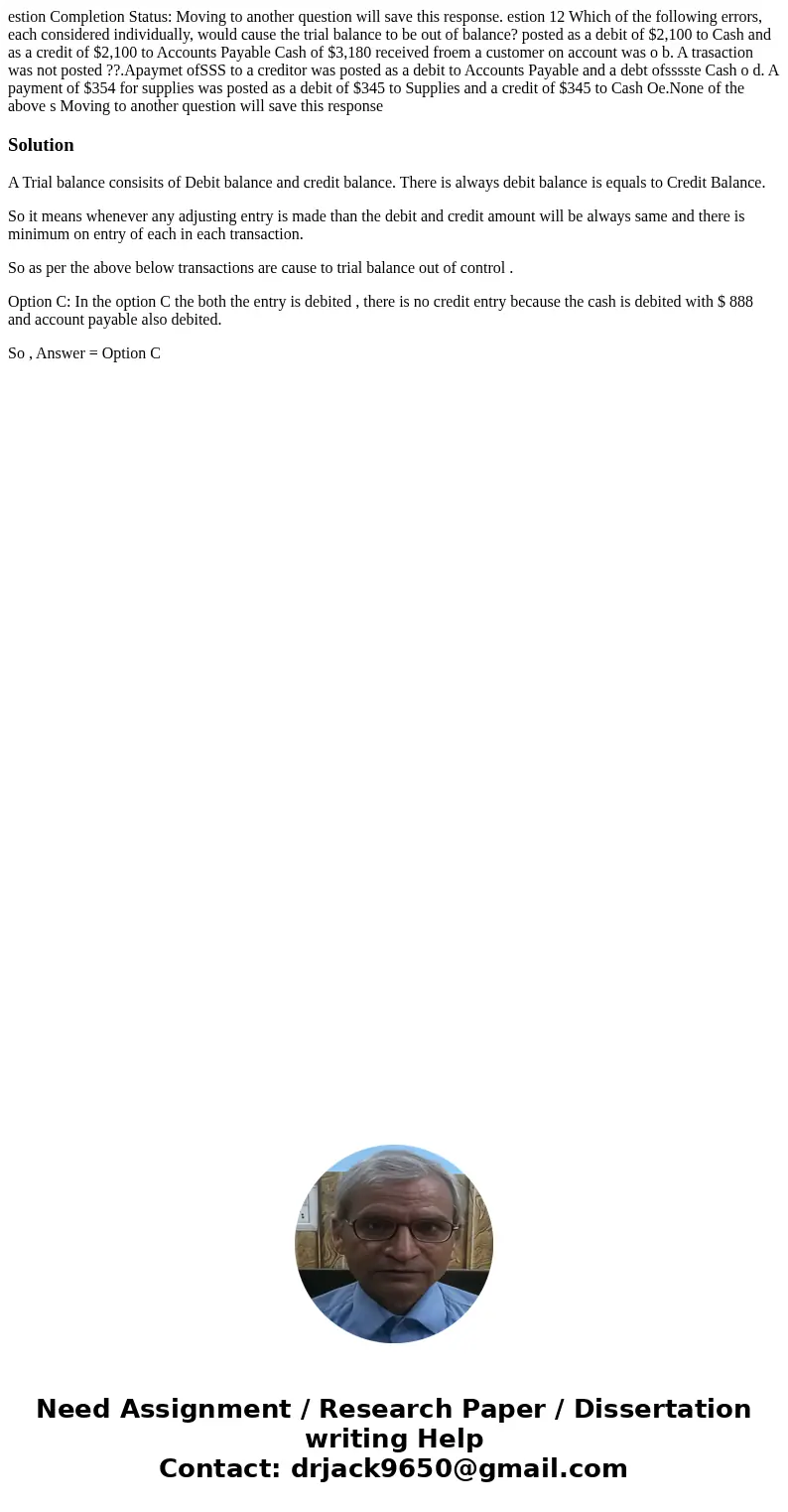 estion Completion Status: Moving to another question will save this response. estion 12 Which of the following errors, each considered individually, would cause the trial balance to be out of balance? posted as a debit of $2,100 to Cash and as a credit of $2,100 to Accounts Payable Cash of $3,180 received froem a customer on account was o b. A trasaction was not posted ??.Apaymet ofSSS to a creditor was posted as a debit to Accounts Payable and a debt ofsssste Cash o d. A payment of $354 for supplies was posted as a debit of $345 to Supplies and a credit of $345 to Cash Oe.None of the above s Moving to another question will save this response

Solution

A Trial balance consisits of Debit balance and credit balance. There is always debit balance is equals to Credit Balance.

So it means whenever any adjusting entry is made than the debit and credit amount will be always same and there is minimum on entry of each in each transaction.

So as per the above below transactions are cause to trial balance out of control .

Option C: In the option C the both the entry is debited , there is no credit entry because the cash is debited with $ 888 and account payable also debited.

So , Answer = Option C

Need Assignment / Research Paper / Dissertation writing Help
Contact: drjack9650@gmail.com